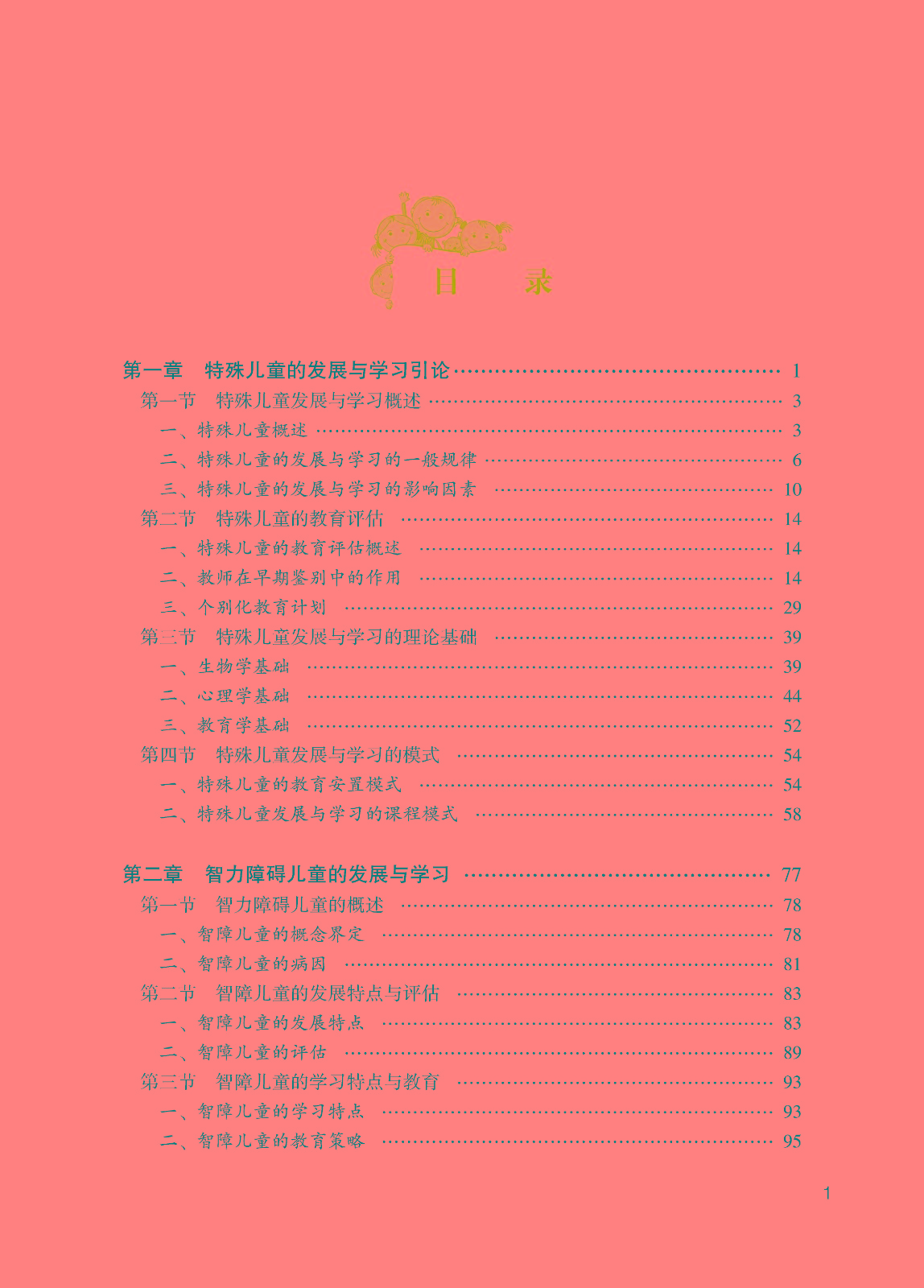 目 录

第一章 特殊儿童的发展与学习引论 1
第一节 特殊儿童发展与学习概述 3
一、特殊儿童概述 3
二、特殊儿童的发展与学习的一般规律 6
三、特殊儿童的发展与学习的影响因素 10
第二节 特殊儿童的教育评估 14
一、特殊儿童的教育评估概述 14
二、教师在早期鉴别中的作用 14
三、个别化教育计划 29
第三节 特殊儿童发展与学习的理论基础 39
一、生物学基础 39
二、心理学基础 44
三、教育学基础 52
第四节 特殊儿童发展与学习的模式 54
一、特殊儿童的教育安置模式 54
二、特殊儿童发展与学习的课程模式 58

第二章 智力障碍儿童的发展与学习 77
第一节 智力障碍儿童的概述 78
一、智障儿童的概念界定 78
二、智障儿童的病因 81
第二节 智障儿童的发展特点与评估 83
一、智障儿童的发展特点 83
二、智障儿童的评估 89
第三节 智障儿童的学习特点与教育 93
一、智障儿童的学习特点 93
二、智障儿童的教育策略 95

1